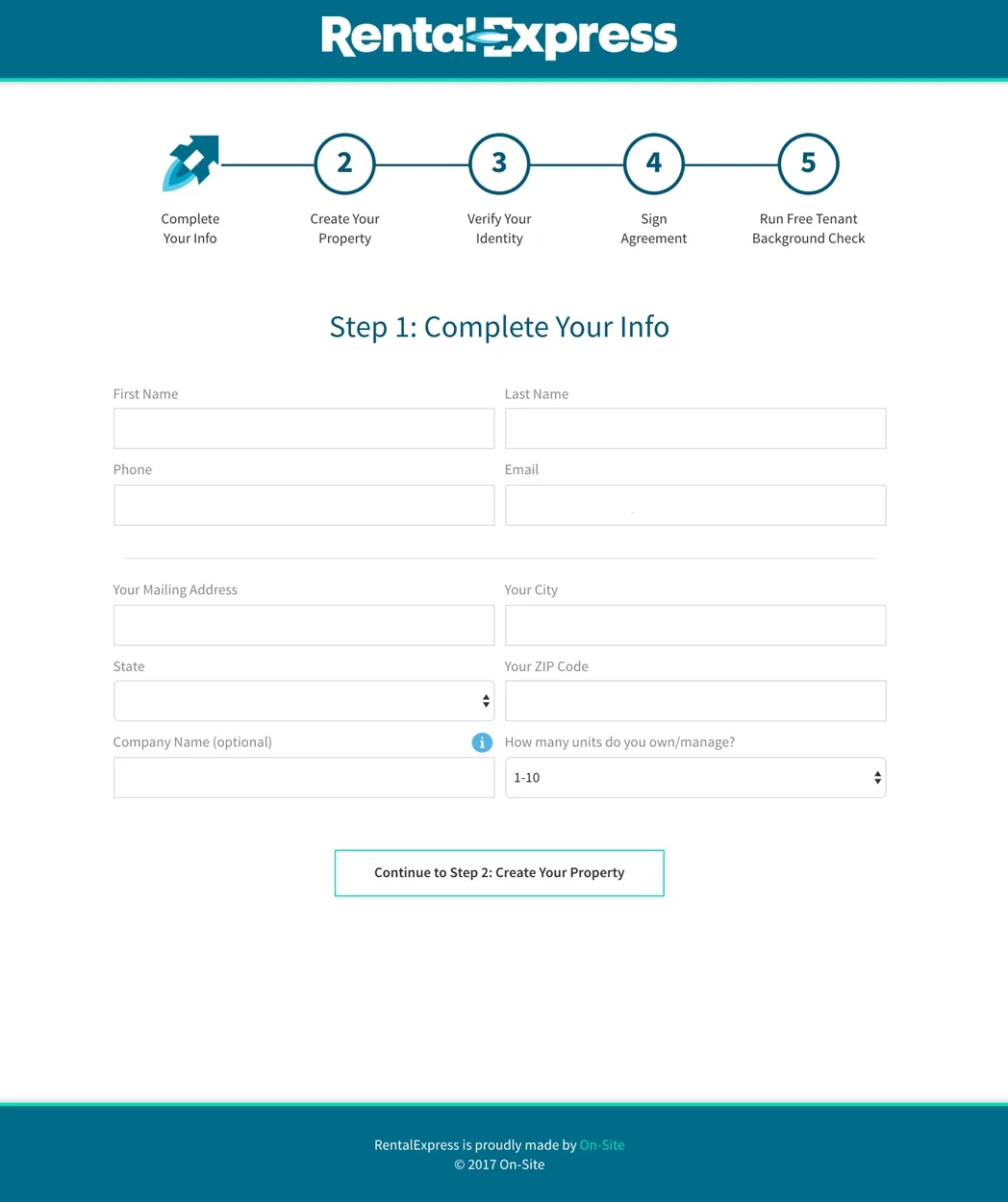 RentalExpress

Complete Your Info

2
Create Your Property

3
Verify Your Identity

4
Sign Agreement

5
Run Free Tenant Background Check

Step 1: Complete Your Info

First Name

Last Name

Phone

Email

Your Mailing Address

Your City

State

Your ZIP Code

Company Name (optional)

i

How many units do you own/manage?

1-10

Continue to Step 2: Create Your Property

RentalExpress is proudly made by On-Site
© 2017 On-Site